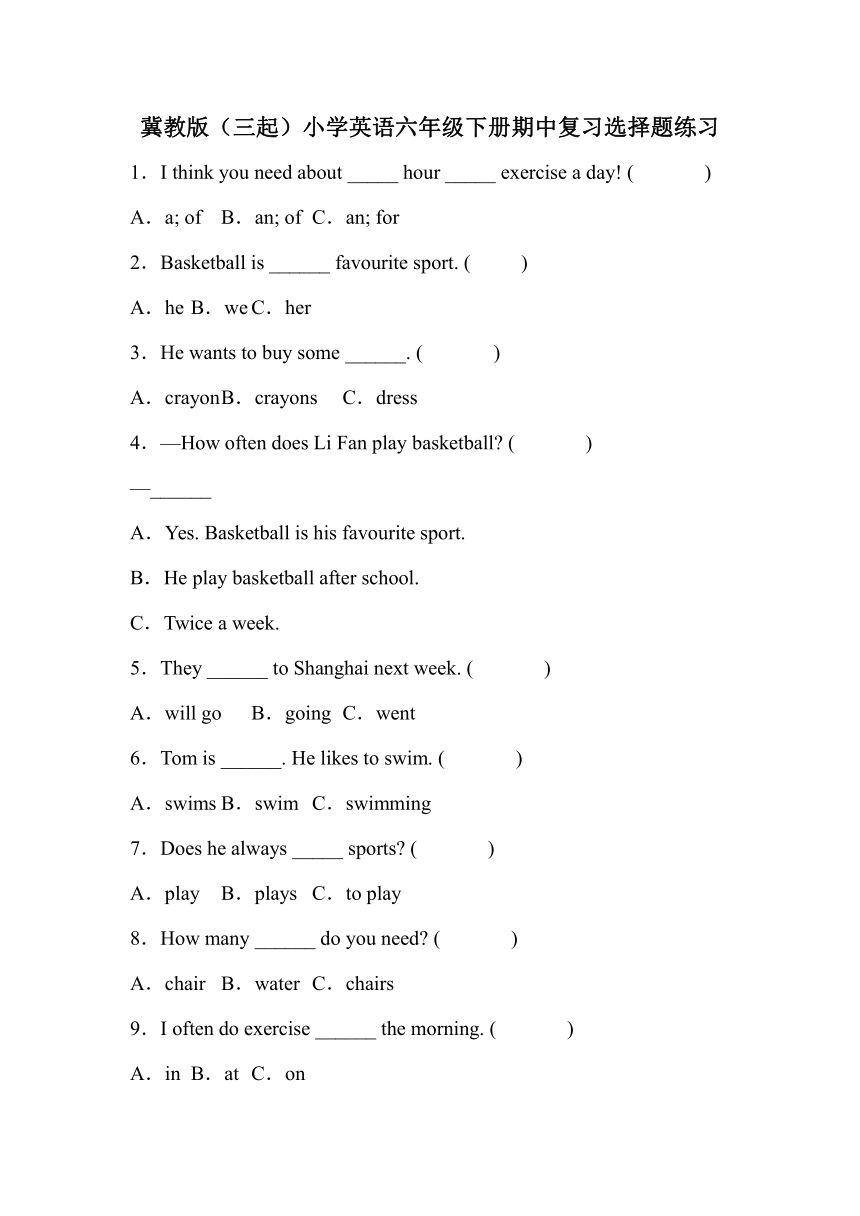 冀教版（三起）小学英语六年级下册期中复习选择题练习

1．I think you need about _____ hour _____ exercise a day! (　　　)

A．a; of　B．an; of　C．an; for

2．Basketball is ______ favourite sport. (　　)

A．he　B．we　C．her

3．He wants to buy some ______. (　　　)

A．crayon　B．crayons　C．dress

4．—How often does Li Fan play basketball? (　　　)

—______

A．Yes. Basketball is his favourite sport.

B．He play basketball after school.

C．Twice a week.

5．They ______ to Shanghai next week. (　　　)

A．will go　B．going　C．went

6．Tom is ______. He likes to swim. (　　　)

A．swims　B．swim　C．swimming

7．Does he always _____ sports? (　　　)

A．play　B．plays　C．to play

8．How many ______ do you need? (　　　)

A．chair　B．water　C．chairs

9．I often do exercise ______ the morning. (　　　)

A．in　B．at　C．on